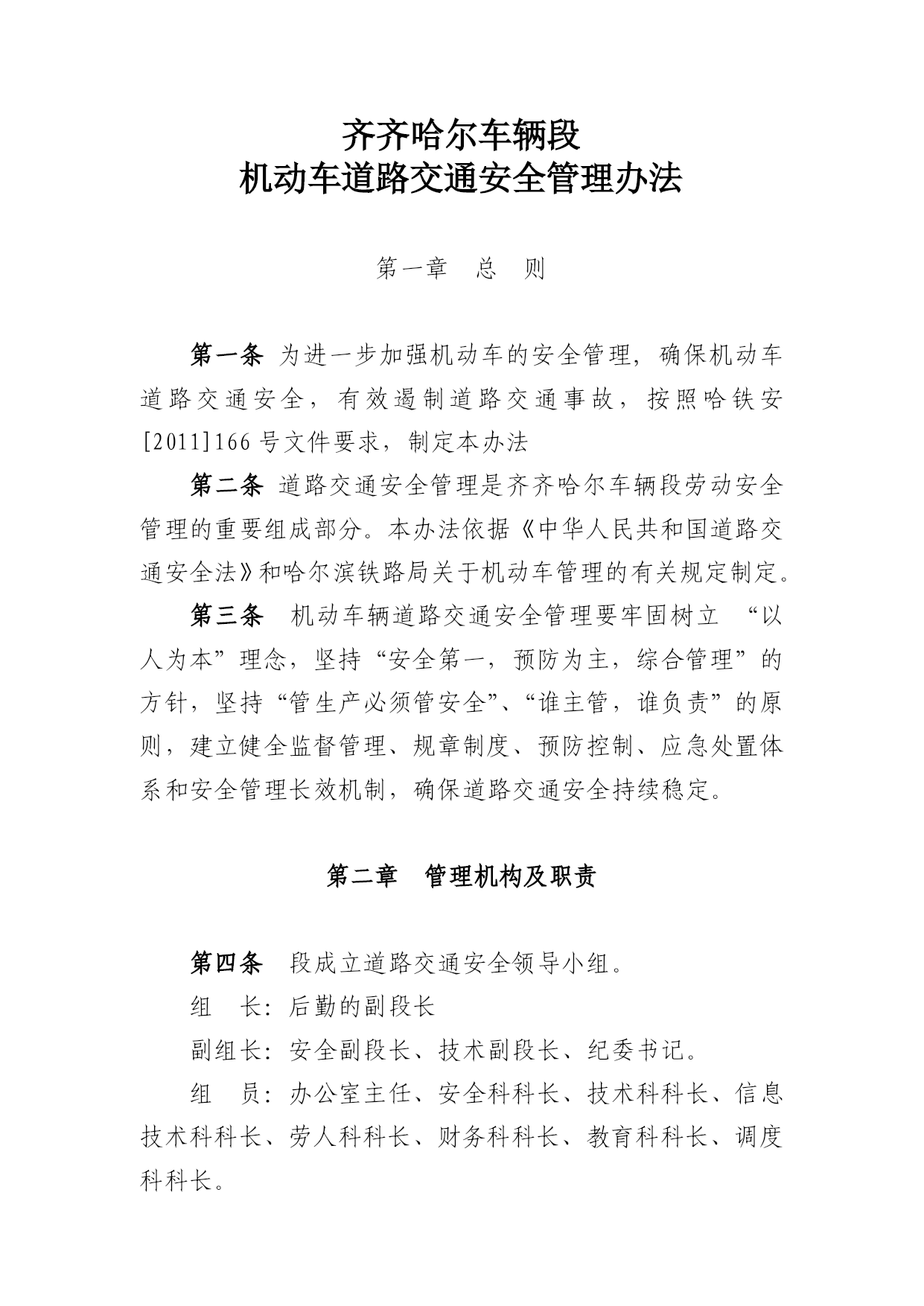 齐齐哈尔车辆段
机动车道路交通安全管理办法

第一章　总　则

第一条 为进一步加强机动车的安全管理，确保机动车道路交通安全，有效遏制道路交通事故，按照哈铁安[2011]166号文件要求，制定本办法

第二条 道路交通安全管理是齐齐哈尔车辆段劳动安全管理的重要组成部分。本办法依据《中华人民共和国道路交通安全法》和哈尔滨铁路局关于机动车管理的有关规定制定。

第三条　机动车辆道路交通安全管理要牢固树立 “以人为本”理念，坚持“安全第一，预防为主，综合管理”的方针，坚持“管生产必须管安全”、“谁主管，谁负责”的原则，建立健全监督管理、规章制度、预防控制、应急处置体系和安全管理长效机制，确保道路交通安全持续稳定。

第二章　管理机构及职责

第四条　段成立道路交通安全领导小组。

组　长：后勤的副段长

副组长：安全副段长、技术副段长、纪委书记。

组　员：办公室主任、安全科科长、技术科科长、信息技术科科长、劳人科科长、财务科科长、教育科科长、调度科科长。